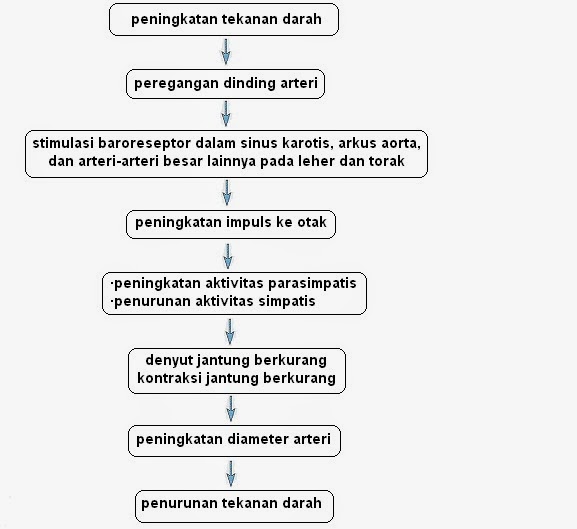 peningkatan tekanan darah

peregangan dinding arteri

stimulasi baroreseptor dalam sinus karotis, arkus aorta, dan arteri-arteri besar lainnya pada leher dan torak

peningkatan impuls ke otak

·peningkatan aktivitas parasimpatis
·penurunan aktivitas simpatis

denyut jantung berkurang
kontraksi jantung berkurang

peningkatan diameter arteri

penurunan tekanan darah